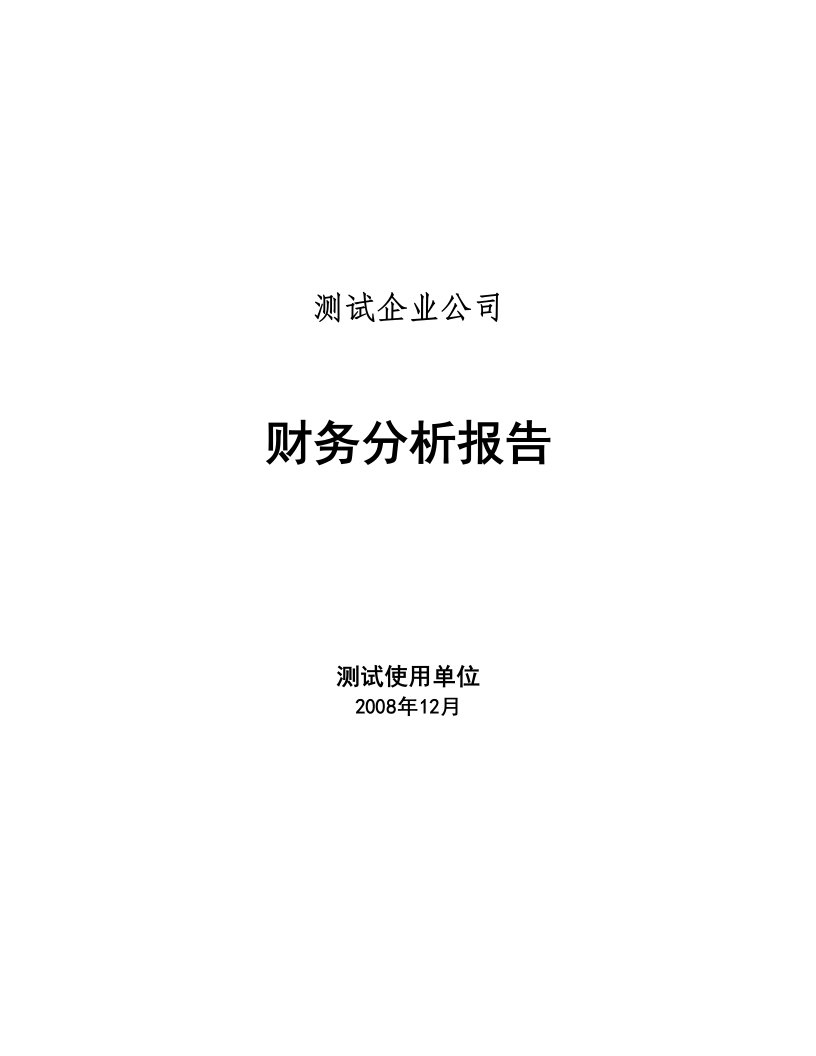 测试企业公司

财务分析报告

测试使用单位
2008年12月